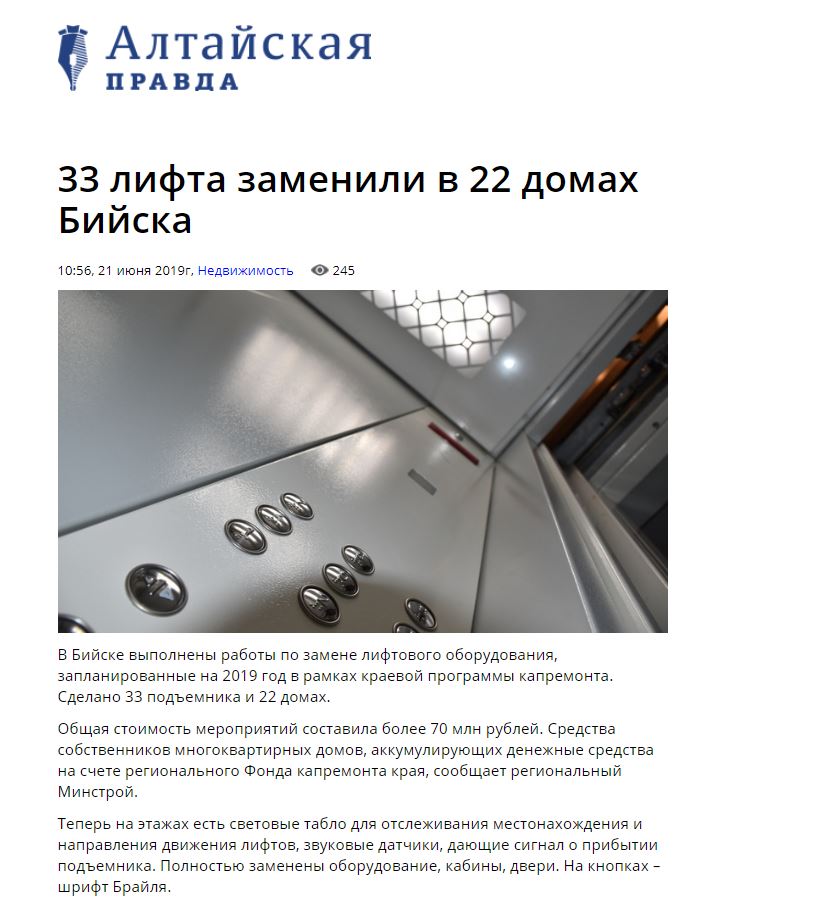 Алтайская
ПРАВДА

33 лифта заменили в 22 домах Бийска

10:56, 21 июня 2019г, Недвижимость 245

В Бийске выполнены работы по замене лифтового оборудования, запланированные на 2019 год в рамках краевой программы капремонта. Сделано 33 подъемника и 22 домах.

Общая стоимость мероприятий составила более 70 млн рублей. Средства собственников многоквартирных домов, аккумулирующих денежные средства на счете регионального Фонда капремонта края, сообщает региональный Минстрой.

Теперь на этажах есть световые табло для отслеживания местонахождения и направления движения лифтов, звуковые датчики, дающие сигнал о прибытии подъемника. Полностью заменены оборудование, кабины, двери. На кнопках – шрифт Брайля.